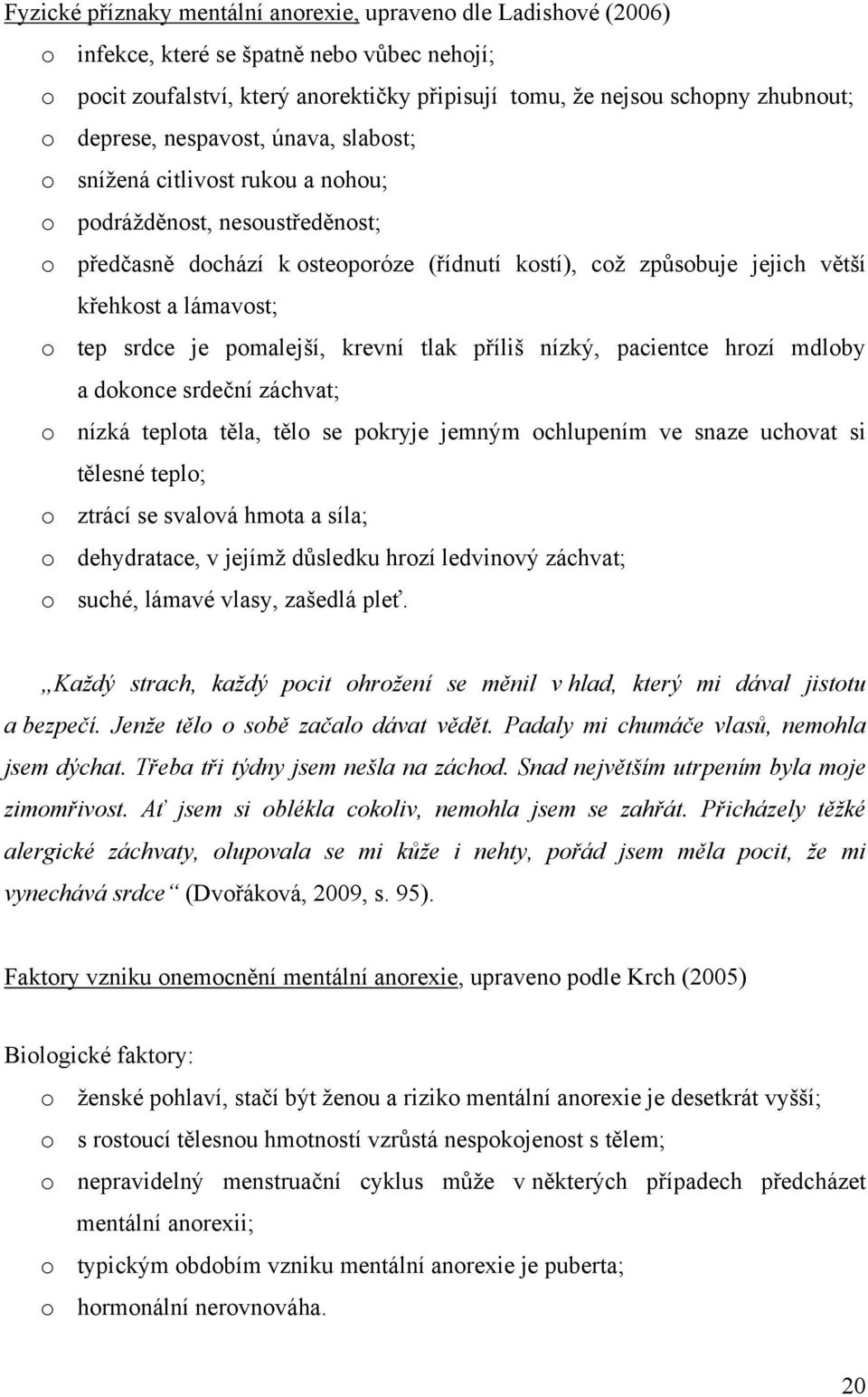 Fyzické příznaky mentální anorexie, upraveno dle Ladishové (2006)

o infekce, které se špatně nebo vůbec nehojí;
o pocit zoufalství, který anorektičky připisují tomu, že nejsou schopny zhubnout;
o deprese, nespavost, únava, slabost;
o snížená citlivost rukou a nohou;
o podrážděnost, nesoustředěnost;
o předčasně dochází k osteoporóze (řídnutí kostí), což způsobuje jejich větší křehkost a lámavost;
o tep srdce je pomalejší, krevní tlak příliš nízký, pacientce hrozí mdloby a dokonce srdeční záchvat;
o nízká teplota těla, tělo se pokryje jemným ochlupením ve snaze uchovat si tělesné teplo;
o ztrácí se svalová hmota a síla;
o dehydratace, v jejímž důsledku hrozí ledvinový záchvat;
o suché, lámavé vlasy, zašedlá pleť.

„Každý strach, každý pocit ohrožení se měnil v hlad, který mi dával jistotu a bezpečí. Jenže tělo o sobě začalo dávat vědět. Padaly mi chumáče vlasů, nemohla jsem dýchat. Třeba tři týdny jsem nešla na záchod. Snad největším utrpením byla moje zimomřivost. Ať jsem si oblékla cokoliv, nemohla jsem se zahřát. Přicházely těžké alergické záchvaty, olupovala se mi kůže i nehty, pořád jsem měla pocit, že mi vynechává srdce“ (Dvořáková, 2009, s. 95).

Faktory vzniku onemocnění mentální anorexie, upraveno podle Krch (2005)

Biologické faktory:

o ženské pohlaví, stačí být ženou a riziko mentální anorexie je desetkrát vyšší;
o s rostoucí tělesnou hmotností vzrůstá nespokojenost s tělem;
o nepravidelný menstruační cyklus může v některých případech předcházet mentální anorexii;
o typickým obdobím vzniku mentální anorexie je puberta;
o hormonální nerovnováha.

20